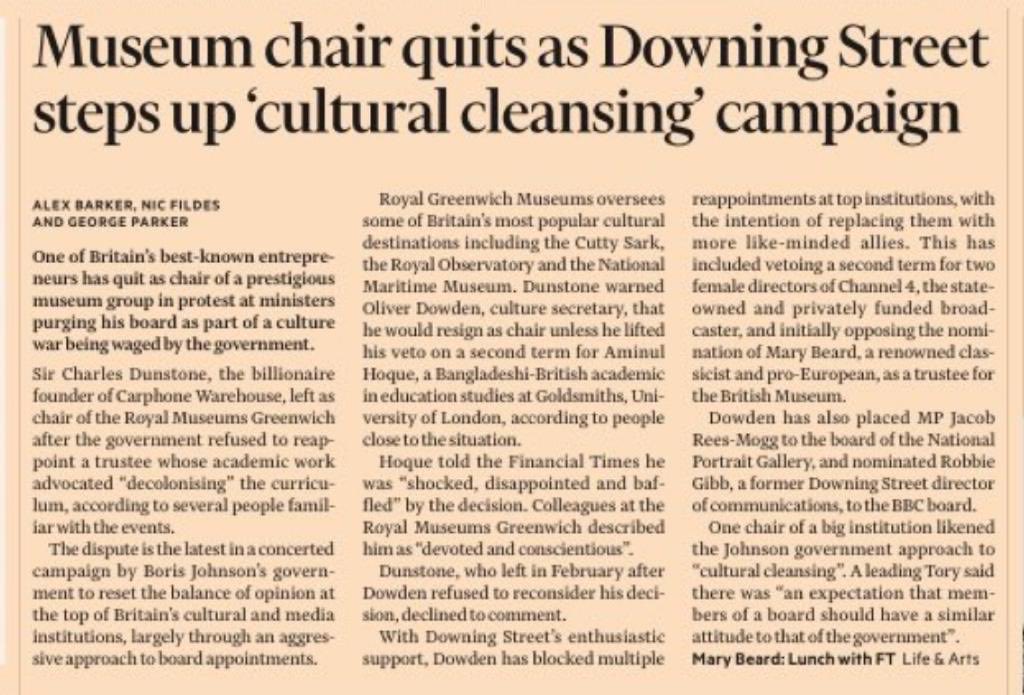 Museum chair quits as Downing Street steps up 'cultural cleansing' campaign

ALEX BARKER, NIC FILDES AND GEORGE PARKER

One of Britain's best-known entrepreneurs has quit as chair of a prestigious museum group in protest at ministers purging his board as part of a culture war being waged by the government.

Sir Charles Dunstone, the billionaire founder of Carphone Warehouse, left as chair of the Royal Museums Greenwich after the government refused to reappoint a trustee whose academic work advocated "decolonising" the curriculum, according to several people familiar with the events.

The dispute is the latest in a concerted campaign by Boris Johnson's government to reset the balance of opinion at the top of Britain's cultural and media institutions, largely through an aggressive approach to board appointments.

Royal Greenwich Museums oversees some of Britain's most popular cultural destinations including the Cutty Sark, the Royal Observatory and the National Maritime Museum. Dunstone warned Oliver Dowden, culture secretary, that he would resign as chair unless he lifted his veto on a second term for Aminul Hoque, a Bangladeshi-British academic in education studies at Goldsmiths, University of London, according to people close to the situation.

Hoque told the Financial Times he was "shocked, disappointed and baffled" by the decision. Colleagues at the Royal Museums Greenwich described him as "devoted and conscientious".

Dunstone, who left in February after Dowden refused to reconsider his decision, declined to comment.

With Downing Street's enthusiastic support, Dowden has blocked multiple reappointments at top institutions, with the intention of replacing them with more like-minded allies. This has included vetoing a second term for two female directors of Channel 4, the state-owned and privately funded broadcaster, and initially opposing the nomination of Mary Beard, a renowned classicist and pro-European, as a trustee for the British Museum.

Dowden has also placed MP Jacob Rees-Mogg to the board of the National Portrait Gallery, and nominated Robbie Gibb, a former Downing Street director of communications, to the BBC board.

One chair of a big institution likened the Johnson government approach to "cultural cleansing". A leading Tory said there was "an expectation that members of a board should have a similar attitude to that of the government".

Mary Beard: Lunch with FT Life & Arts